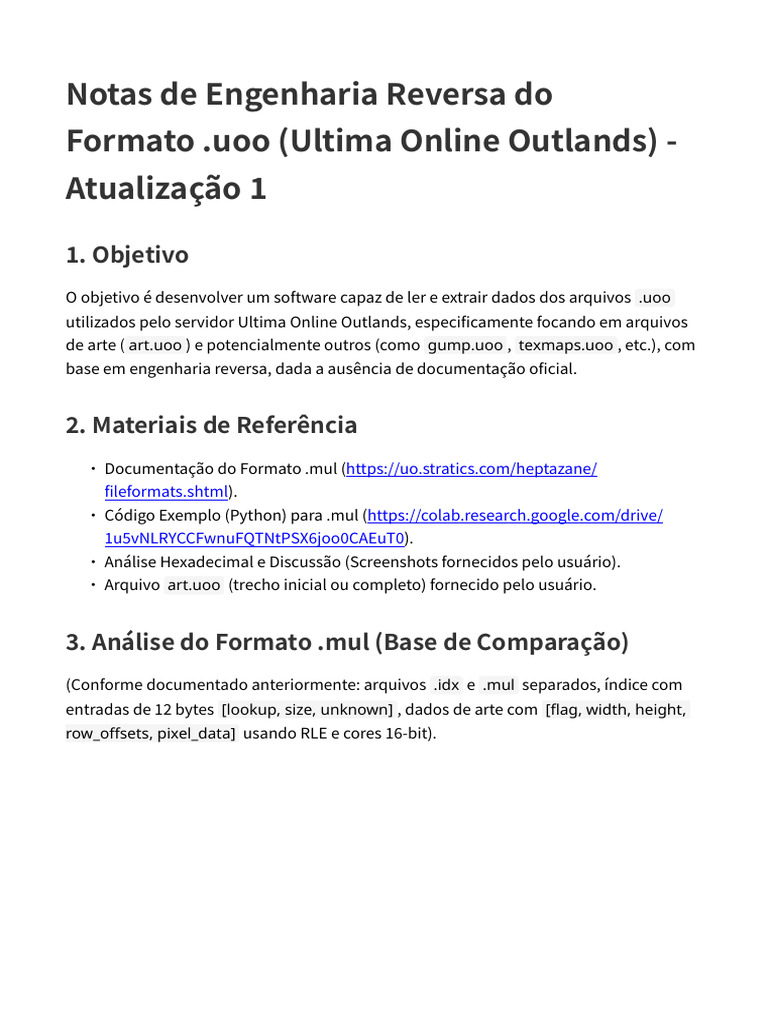 Notas de Engenharia Reversa do Formato .uoo (Ultima Online Outlands) - Atualização 1

1. Objetivo

O objetivo é desenvolver um software capaz de ler e extrair dados dos arquivos .uoo utilizados pelo servidor Ultima Online Outlands, especificamente focando em arquivos de arte ( art.uoo ) e potencialmente outros (como gump.uoo , texmaps.uoo , etc.), com base em engenharia reversa, dada a ausência de documentação oficial.

2. Materiais de Referência

• Documentação do Formato .mul (https://uo.stratics.com/heptazane/fileformats.shtml).
• Código Exemplo (Python) para .mul (https://colab.research.google.com/drive/1u5vNLRYCCFwnuFQTNtPSX6joo0CAEuT0).
• Análise Hexadecimal e Discussão (Screenshots fornecidos pelo usuário).
• Arquivo art.uoo (trecho inicial ou completo) fornecido pelo usuário.

3. Análise do Formato .mul (Base de Comparação)

(Conforme documentado anteriormente: arquivos .idx e .mul separados, índice com entradas de 12 bytes [lookup, size, unknown] , dados de arte com [flag, width, height, row_offsets, pixel_data] usando RLE e cores 16-bit).